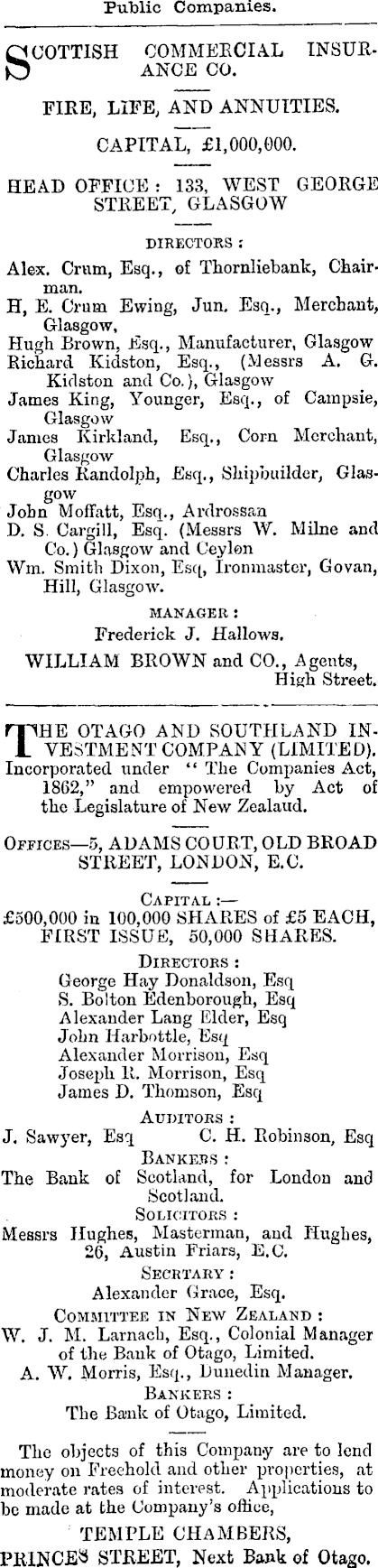 Public Companies.

SCOTTISH COMMERCIAL INSURANCE CO.

FIRE, LIFE, AND ANNUITIES.

CAPITAL, £1,000,000.

HEAD OFFICE: 133, WEST GEORGE STREET, GLASGOW

DIRECTORS:

Alex. Crum, Esq., of Thornliebank, Chairman.
H, E. Crum Ewing, Jun. Esq., Merchant, Glasgow,
Hugh Brown, Esq., Manufacturer, Glasgow
Richard Kidston, Esq., (Messrs A. G. Kidston and Co.), Glasgow
James King, Younger, Esq., of Campsie, Glasgow
James Kirkland, Esq., Corn Merchant, Glasgow
Charles Randolph, Esq., Shipbuilder, Glasgow
John Moffatt, Esq., Ardrossan
D. S. Cargill, Esq. (Messrs W. Milne and Co.) Glasgow and Ceylon
Wm. Smith Dixon, Esq, Ironmaster, Govan, Hill, Glasgow.

MANAGER:
Frederick J. Hallows.

WILLIAM BROWN and CO., Agents, High Street.

THE OTAGO AND SOUTHLAND INVESTMENT COMPANY (LIMITED). Incorporated under "The Companies Act, 1862," and empowered by Act of the Legislature of New Zealaud.

OFFICES—5, ADAMS COURT, OLD BROAD STREET, LONDON, E.C.

CAPITAL:—
£500,000 in 100,000 SHARES of £5 EACH, FIRST ISSUE, 50,000 SHARES.

DIRECTORS:
George Hay Donaldson, Esq
S. Bolton Edenborough, Esq
Alexander Lang Elder, Esq
John Harbottle, Esq
Alexander Morrison, Esq
Joseph R. Morrison, Esq
James D. Thomson, Esq

AUDITORS:
J. Sawyer, Esq C. H. Robinson, Esq

BANKERS:
The Bank of Scotland, for London and Scotland.

SOLICITORS:
Messrs Hughes, Masterman, and Hughes, 26, Austin Friars, E.C.

SECRTARY:
Alexander Grace, Esq.

COMMITTEE IN NEW ZEALAND:
W. J. M. Larnach, Esq., Colonial Manager of the Bank of Otago, Limited.
A. W. Morris, Esq., Dunedin Manager.

BANKERS:
The Bank of Otago, Limited.

The objects of this Company are to lend money on Freehold and other properties, at moderate rates of interest. Applications to be made at the Company's office,

TEMPLE CHAMBERS,
PRINCES STREET, Next Bank of Otago.